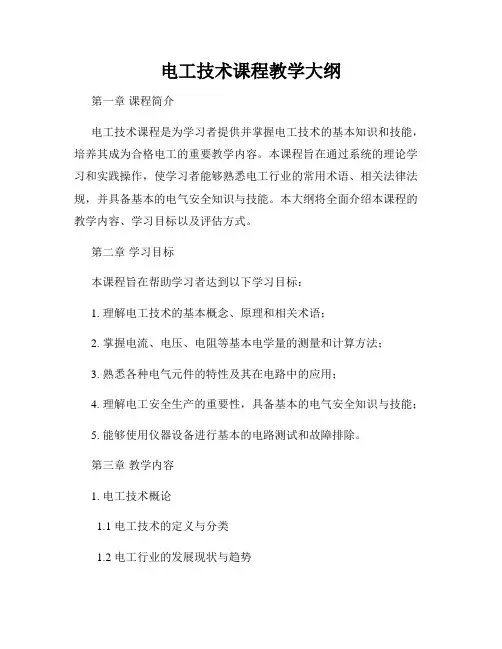 电工技术课程教学大纲

第一章 课程简介

电工技术课程是为学习者提供并掌握电工技术的基本知识和技能，培养其成为合格电工的重要教学内容。本课程旨在通过系统的理论学习和实践操作，使学习者能够熟悉电工行业的常用术语、相关法律法规，并具备基本的电气安全知识与技能。本大纲将全面介绍本课程的教学内容、学习目标以及评估方式。

第二章 学习目标

本课程旨在帮助学习者达到以下学习目标：

1. 理解电工技术的基本概念、原理和相关术语；

2. 掌握电流、电压、电阻等基本电学量的测量和计算方法；

3. 熟悉各种电气元件的特性及其在电路中的应用；

4. 理解电工安全生产的重要性，具备基本的电气安全知识与技能；

5. 能够使用仪器设备进行基本的电路测试和故障排除。

第三章 教学内容

1. 电工技术概论

1.1 电工技术的定义与分类

1.2 电工行业的发展现状与趋势